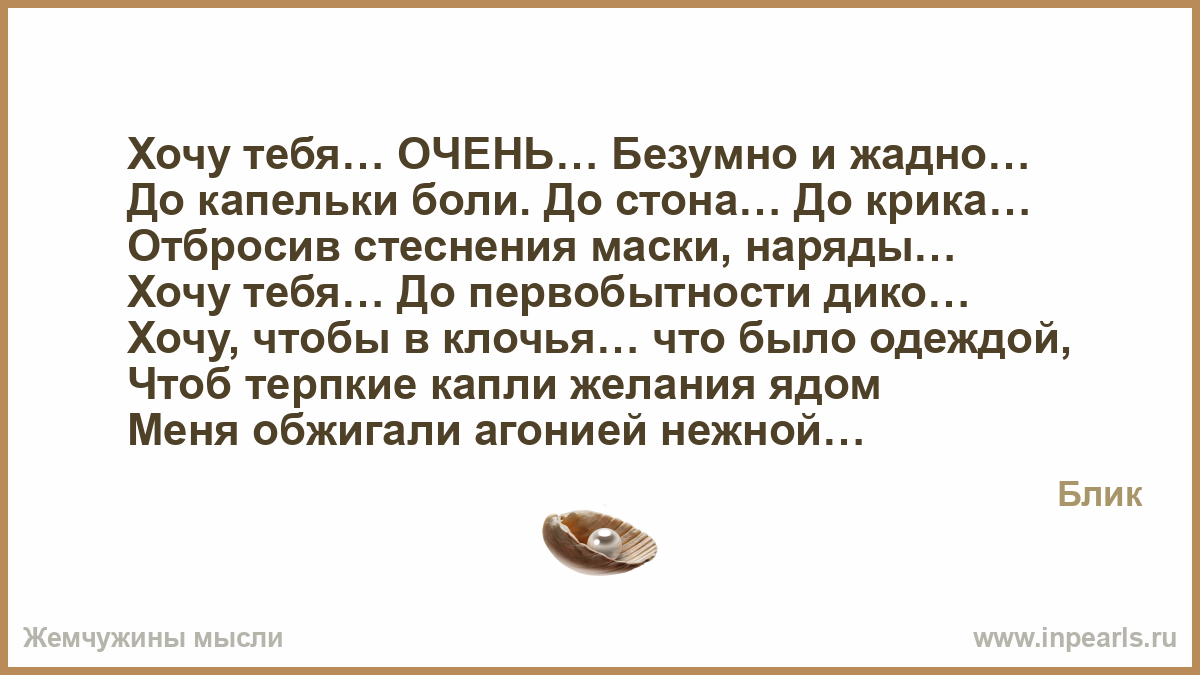 Хочу тебя… ОЧЕНЬ… Безумно и жадно…
До капельки боли. До стона… До крика…
Отбросив стеснения маски, наряды…
Хочу тебя… До первобытности дико…
Хочу, чтобы в клочья… что было одеждой,
Чтоб терпкие капли желания ядом
Меня обжигали агонией нежной…

Блик

Жемчужины мысли

www.inpearls.ru